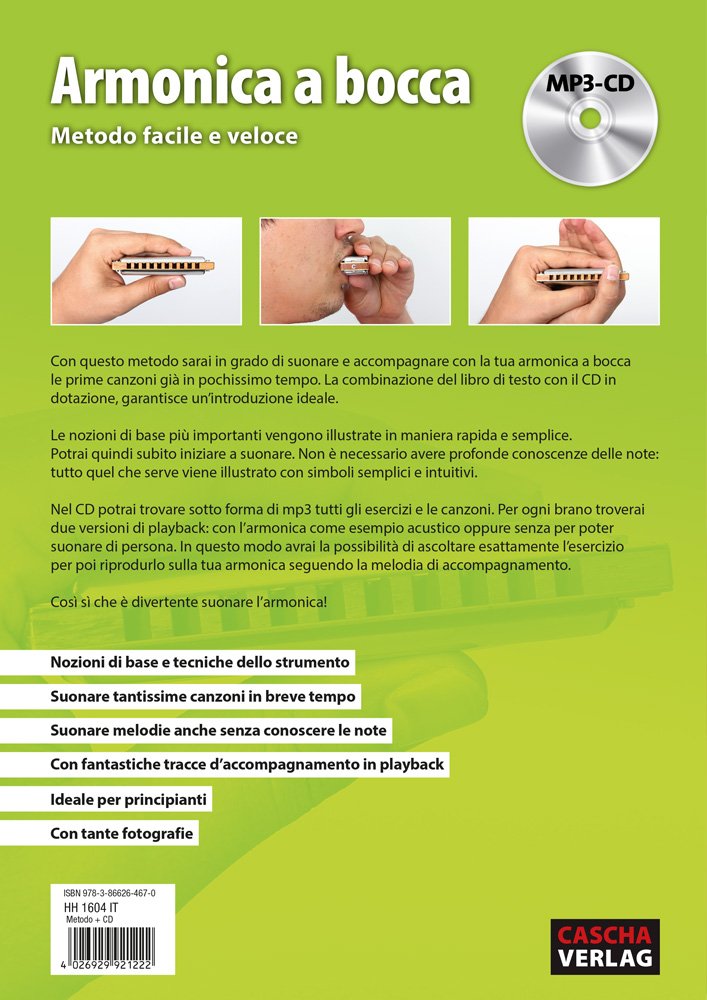 Armonica a bocca

Metodo facile e veloce

MP3-CD

Con questo metodo sarai in grado di suonare e accompagnare con la tua armonica a bocca le prime canzoni già in pochissimo tempo. La combinazione del libro di testo con il CD in dotazione, garantisce un'introduzione ideale.

Le nozioni di base più importanti vengono illustrate in maniera rapida e semplice. Potrai quindi subito iniziare a suonare. Non è necessario avere profonde conoscenze delle note: tutto quel che serve viene illustrato con simboli semplici e intuitivi.

Nel CD potrai trovare sotto forma di mp3 tutti gli esercizi e le canzoni. Per ogni brano troverai due versioni di playback: con l'armonica come esempio acustico oppure senza per poter suonare di persona. In questo modo avrai la possibilità di ascoltare esattamente l'esercizio per poi riprodurlo sulla tua armonica seguendo la melodia di accompagnamento.

Così sì che è divertente suonare l'armonica!

Nozioni di base e tecniche dello strumento

Suonare tantissime canzoni in breve tempo

Suonare melodie anche senza conoscere le note

Con fantastiche tracce d'accompagnamento in playback

Ideale per principianti

Con tante fotografie

ISBN 978-3-86626-467-0
HH 1604 IT
Metodo + CD
4 026929 921222

CASCHA
VERLAG